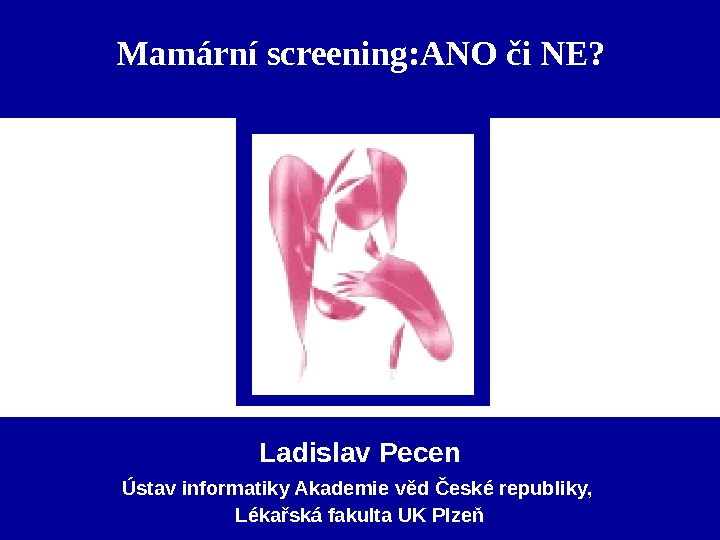 Mamární screening:ANO či NE?

Ladislav Pecen

Ústav informatiky Akademie věd České republiky,
Lékařská fakulta UK Plzeň